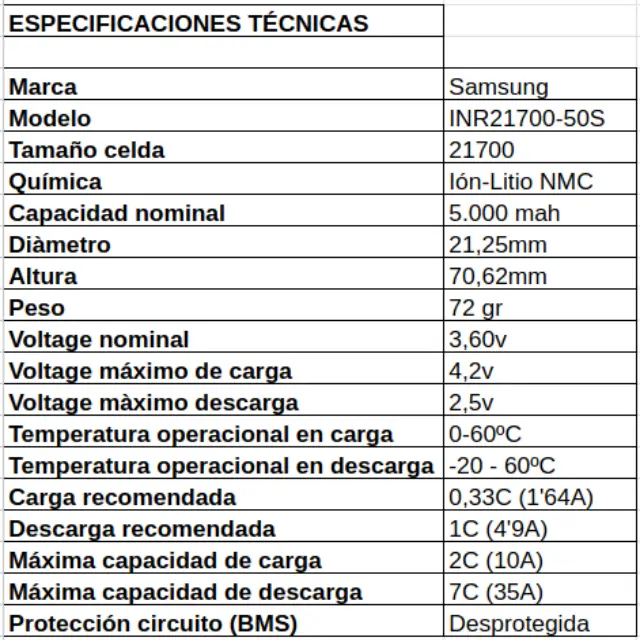 | ESPECIFICACIONES TÉCNICAS | |
|---|---|
| | |
| Marca | Samsung |
| Modelo | INR21700-50S |
| Tamaño celda | 21700 |
| Química | Ión-Litio NMC |
| Capacidad nominal | 5.000 mah |
| Diàmetro | 21,25mm |
| Altura | 70,62mm |
| Peso | 72 gr |
| Voltage nominal | 3,60v |
| Voltage máximo de carga | 4,2v |
| Voltage màximo descarga | 2,5v |
| Temperatura operacional en carga | 0-60ºC |
| Temperatura operacional en descarga | -20 - 60ºC |
| Carga recomendada | 0,33C (1'64A) |
| Descarga recomendada | 1C (4'9A) |
| Máxima capacidad de carga | 2C (10A) |
| Máxima capacidad de descarga | 7C (35A) |
| Protección circuito (BMS) | Desprotegida |